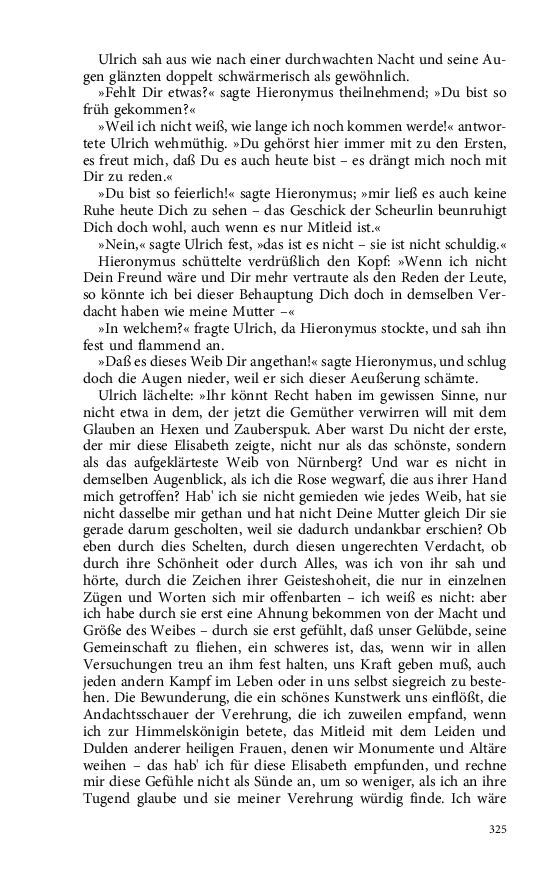 Ulrich sah aus wie nach einer durchwachten Nacht und seine Augen glänzten doppelt schwärmerisch als gewöhnlich.

»Fehlt Dir etwas?« sagte Hieronymus theilnehmend; »Du bist so früh gekommen?«

»Weil ich nicht weiß, wie lange ich noch kommen werde!« antwortete Ulrich wehmüthig. »Du gehörst hier immer mit zu den Ersten, es freut mich, daß Du es auch heute bist – es drängt mich noch mit Dir zu reden.«

»Du bist so feierlich!« sagte Hieronymus; »mir ließ es auch keine Ruhe heute Dich zu sehen – das Geschick der Scheurlin beunruhigt Dich doch wohl, auch wenn es nur Mitleid ist.«

»Nein,« sagte Ulrich fest, »das ist es nicht – sie ist nicht schuldig.«

Hieronymus schüttelte verdrüßlich den Kopf: »Wenn ich nicht Dein Freund wäre und Dir mehr vertraute als den Reden der Leute, so könnte ich bei dieser Behauptung Dich doch in demselben Verdacht haben wie meine Mutter –«

»In welchem?« fragte Ulrich, da Hieronymus stockte, und sah ihn fest und flammend an.

»Daß es dieses Weib Dir angethan!« sagte Hieronymus, und schlug doch die Augen nieder, weil er sich dieser Aeußerung schämte.

Ulrich lächelte: »Ihr könnt Recht haben im gewissen Sinne, nur nicht etwa in dem, der jetzt die Gemüther verwirren will mit dem Glauben an Hexen und Zauberspuk. Aber warst Du nicht der erste, der mir diese Elisabeth zeigte, nicht nur als das schönste, sondern als das aufgeklärteste Weib von Nürnberg? Und war es nicht in demselben Augenblick, als ich die Rose wegwarf, die aus ihrer Hand mich getroffen? Hab' ich sie nicht gemieden wie jedes Weib, hat sie nicht dasselbe mir gethan und hat nicht Deine Mutter gleich Dir sie gerade darum gescholten, weil sie dadurch undankbar erschien? Ob eben durch dies Schelten, durch diesen ungerechten Verdacht, ob durch ihre Schönheit oder durch Alles, was ich von ihr sah und hörte, durch die Zeichen ihrer Geisteshoheit, die nur in einzelnen Zügen und Worten sich mir offenbarten – ich weiß es nicht: aber ich habe durch sie erst eine Ahnung bekommen von der Macht und Größe des Weibes – durch sie erst gefühlt, daß unser Gelübde, seine Gemeinschaft zu fliehen, ein schweres ist, das, wenn wir in allen Versuchungen treu an ihm fest halten, uns Kraft geben muß, auch jeden andern Kampf im Leben oder in uns selbst siegreich zu bestehen. Die Bewunderung, die ein schönes Kunstwerk uns einflößt, die Andachtsschauer der Verehrung, die ich zuweilen empfand, wenn ich zur Himmelskönigin betete, das Mitleid mit dem Leiden und Dulden anderer heiligen Frauen, denen wir Monumente und Altäre weihen – das hab' ich für diese Elisabeth empfunden, und rechne mir diese Gefühle nicht als Sünde an, um so weniger, als ich an ihre Tugend glaube und sie meiner Verehrung würdig finde. Ich wäre

325